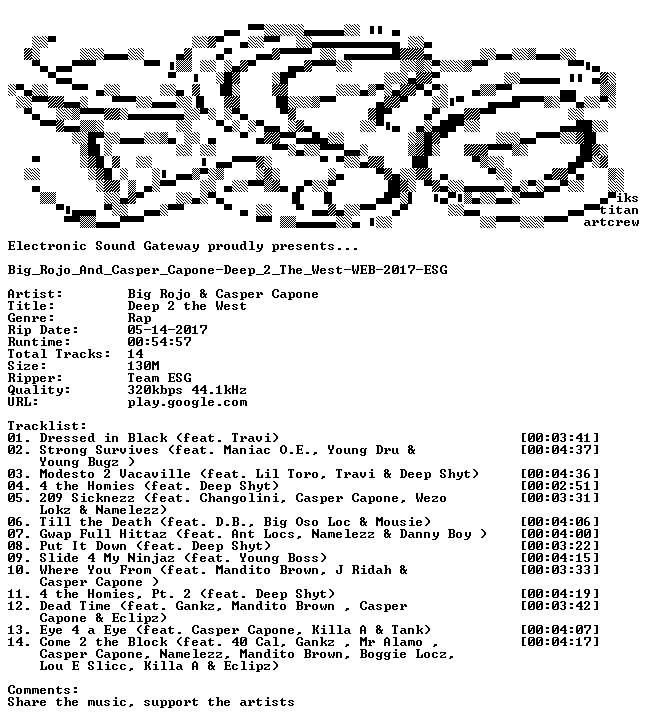 iks
titan
artcrew

Electronic Sound Gateway proudly presents...

Big_Rojo_And_Casper_Capone-Deep_2_The_West-WEB-2017-ESG

Artist: Big Rojo & Casper Capone
Title: Deep 2 the West
Genre: Rap
Rip Date: 05-14-2017
Runtime: 00:54:57
Total Tracks: 14
Size: 130M
Ripper: Team ESG
Quality: 320kbps 44.1kHz
URL: play.google.com

Tracklist:
01. Dressed in Black (feat. Travi) [00:03:41]
02. Strong Survives (feat. Maniac O.E., Young Dru & Young Bugz ) [00:04:37]
03. Modesto 2 Vacaville (feat. Lil Toro, Travi & Deep Shyt) [00:04:36]
04. 4 the Homies (feat. Deep Shyt) [00:02:51]
05. 209 Sicknezz (feat. Changolini, Casper Capone, Wezo Lokz & Namelezz) [00:03:31]
06. Till the Death (feat. D.B., Big Oso Loc & Mousie) [00:04:06]
07. Gwap Full Hittaz (feat. Ant Locs, Namelezz & Danny Boy ) [00:04:00]
08. Put It Down (feat. Deep Shyt) [00:03:22]
09. Slide 4 My Ninjaz (feat. Young Boss) [00:04:15]
10. Where You From (feat. Mandito Brown, J Ridah & Casper Capone ) [00:03:33]
11. 4 the Homies, Pt. 2 (feat. Deep Shyt) [00:04:19]
12. Dead Time (feat. Gankz, Mandito Brown , Casper Capone & Eclipz) [00:03:42]
13. Eye 4 a Eye (feat. Casper Capone, Killa A & Tank) [00:04:07]
14. Come 2 the Block (feat. 40 Cal, Gankz , Mr Alamo , Casper Capone, Namelezz, Mandito Brown, Boggie Locz, Lou E Slicc, Killa A & Eclipz) [00:04:17]

Comments:
Share the music, support the artists